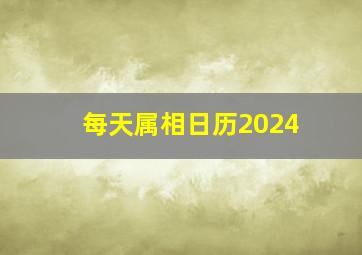 每天属相日历2024